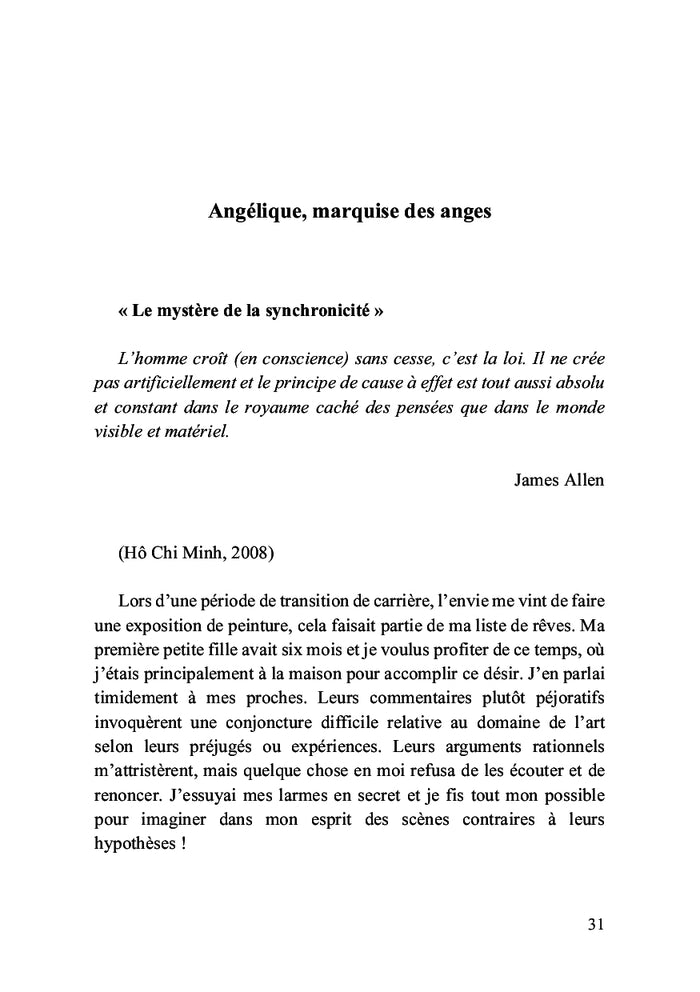 Angélique, marquise des anges

« Le mystère de la synchronicité »

L'homme croît (en conscience) sans cesse, c'est la loi. Il ne crée pas artificiellement et le principe de cause à effet est tout aussi absolu et constant dans le royaume caché des pensées que dans le monde visible et matériel.

James Allen

(Hô Chi Minh, 2008)

Lors d'une période de transition de carrière, l'envie me vint de faire une exposition de peinture, cela faisait partie de ma liste de rêves. Ma première petite fille avait six mois et je voulus profiter de ce temps, où j'étais principalement à la maison pour accomplir ce désir. J'en parlai timidement à mes proches. Leurs commentaires plutôt péjoratifs invoquèrent une conjoncture difficile relative au domaine de l'art selon leurs préjugés ou expériences. Leurs arguments rationnels m'attristèrent, mais quelque chose en moi refusa de les écouter et de renoncer. J'essuyai mes larmes en secret et je fis tout mon possible pour imaginer dans mon esprit des scènes contraires à leurs hypothèses !

31